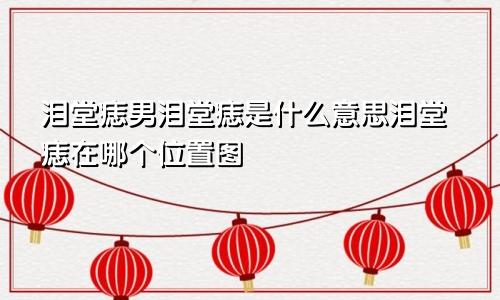 泪堂痣男泪堂痣是什么意思泪堂痣在哪个位置图